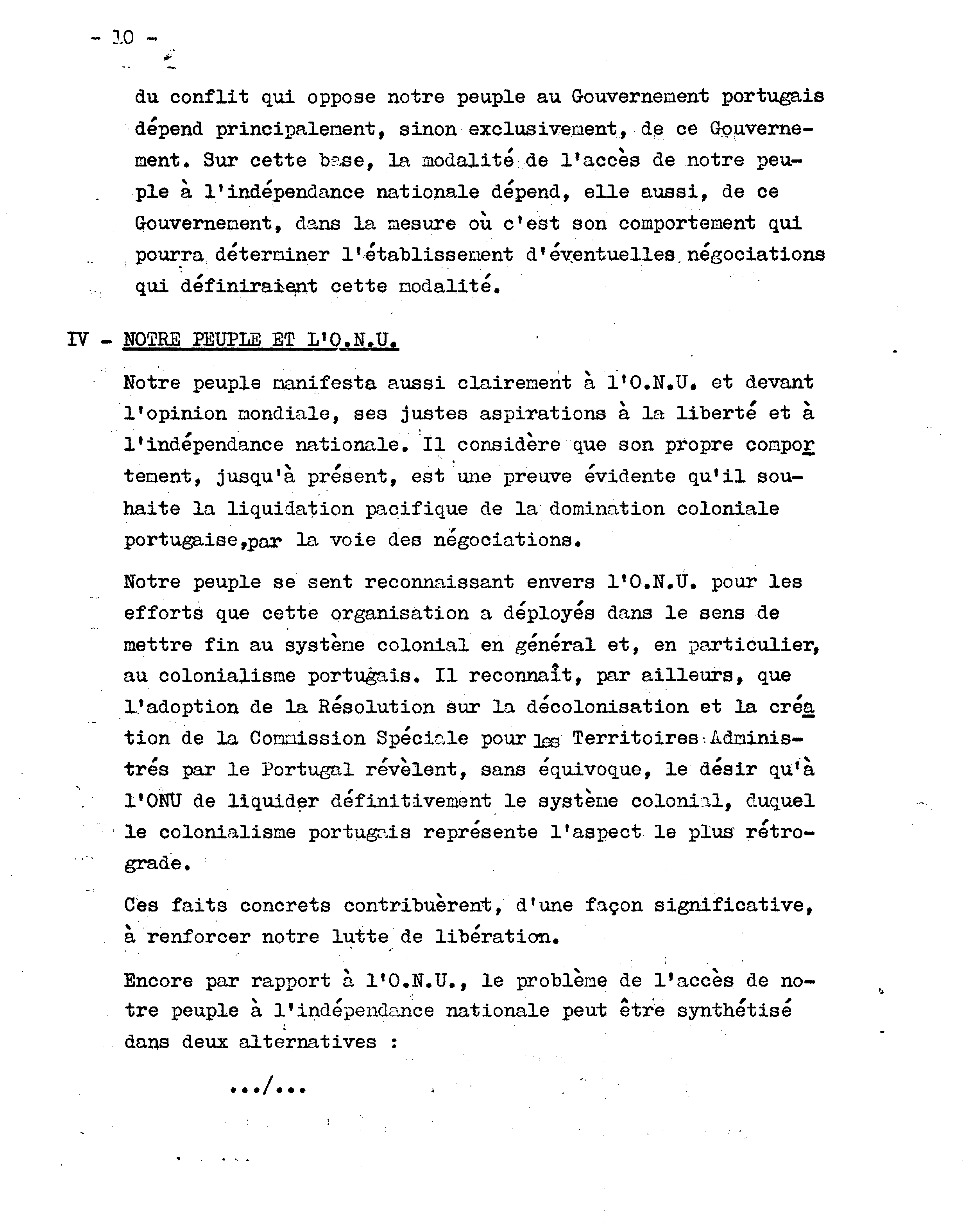 - 10 -

du conflit qui oppose notre peuple au Gouvernement portugais dépend principalement, sinon exclusivement, de ce Gouvernement. Sur cette base, la modalité de l'accès de notre peuple à l'indépendance nationale dépend, elle aussi, de ce Gouvernement, dans la mesure où c'est son comportement qui pourra déterminer l'établissement d'éventuelles négociations qui définiraient cette modalité.

IV - NOTRE PEUPLE ET L'O.N.U.

Notre peuple manifesta aussi clairement à l'O.N.U. et devant l'opinion mondiale, ses justes aspirations à la liberté et à l'indépendance nationale. Il considère que son propre comportement, jusqu'à présent, est une preuve évidente qu'il souhaite la liquidation pacifique de la domination coloniale portugaise,par la voie des négociations.

Notre peuple se sent reconnaissant envers l'O.N.U. pour les efforts que cette organisation a déployés dans le sens de mettre fin au système colonial en général et, en particulier, au colonialisme portugais. Il reconnaît, par ailleurs, que l'adoption de la Résolution sur la décolonisation et la création de la Commission Spéciale pour les Territoires Administrés par le Portugal révèlent, sans équivoque, le désir qu'à l'ONU de liquider définitivement le système colonial, duquel le colonialisme portugais représente l'aspect le plus rétrograde.

Ces faits concrets contribuèrent, d'une façon significative, à renforcer notre lutte de libération.

Encore par rapport à l'O.N.U., le problème de l'accès de notre peuple à l'indépendance nationale peut être synthétisé dans deux alternatives :

.../...